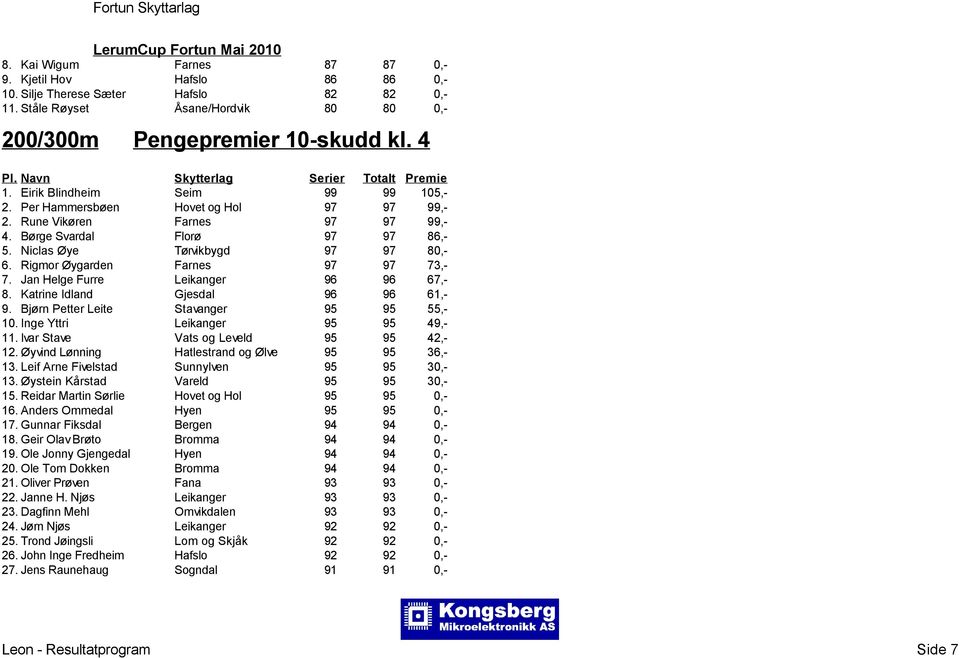 Fortun Skyttarlag

LerumCup Fortun Mai 2010

| | | | | |
|---|---|---|---|---|
| 8. Kai Wigum | Farnes | 87 | 87 | 0,- |
| 9. Kjetil Hov | Hafslo | 86 | 86 | 0,- |
| 10. Silje Therese Sæter | Hafslo | 82 | 82 | 0,- |
| 11. Ståle Røyset | Åsane/Hordvik | 80 | 80 | 0,- |

200/300m Pengepremier 10-skudd kl. 4

| Pl. Navn | Skytterlag | Serier | Totalt | Premie |
|---|---|---|---|---|
| 1. Eirik Blindheim | Seim | 99 | 99 | 105,- |
| 2. Per Hammersbøen | Hovet og Hol | 97 | 97 | 99,- |
| 2. Rune Vikøren | Farnes | 97 | 97 | 99,- |
| 4. Børge Svardal | Florø | 97 | 97 | 86,- |
| 5. Niclas Øye | Tørvikbygd | 97 | 97 | 80,- |
| 6. Rigmor Øygarden | Farnes | 97 | 97 | 73,- |
| 7. Jan Helge Furre | Leikanger | 96 | 96 | 67,- |
| 8. Katrine Idland | Gjesdal | 96 | 96 | 61,- |
| 9. Bjørn Petter Leite | Stavanger | 95 | 95 | 55,- |
| 10. Inge Yttri | Leikanger | 95 | 95 | 49,- |
| 11. Ivar Stave | Vats og Leveld | 95 | 95 | 42,- |
| 12. Øyvind Lønning | Hatlestrand og Ølve | 95 | 95 | 36,- |
| 13. Leif Arne Fivelstad | Sunnylven | 95 | 95 | 30,- |
| 13. Øystein Kårstad | Vareld | 95 | 95 | 30,- |
| 15. Reidar Martin Sørlie | Hovet og Hol | 95 | 95 | 0,- |
| 16. Anders Ommedal | Hyen | 95 | 95 | 0,- |
| 17. Gunnar Fiksdal | Bergen | 94 | 94 | 0,- |
| 18. Geir Olav Brøto | Bromma | 94 | 94 | 0,- |
| 19. Ole Jonny Gjengedal | Hyen | 94 | 94 | 0,- |
| 20. Ole Tom Dokken | Bromma | 94 | 94 | 0,- |
| 21. Oliver Prøven | Fana | 93 | 93 | 0,- |
| 22. Janne H. Njøs | Leikanger | 93 | 93 | 0,- |
| 23. Dagfinn Mehl | Omvikdalen | 93 | 93 | 0,- |
| 24. Jørn Njøs | Leikanger | 92 | 92 | 0,- |
| 25. Trond Jøingsli | Lom og Skjåk | 92 | 92 | 0,- |
| 26. John Inge Fredheim | Hafslo | 92 | 92 | 0,- |
| 27. Jens Raunehaug | Sogndal | 91 | 91 | 0,- |

Kongsberg Mikroelektronikk AS

Leon - Resultatprogram

Side 7